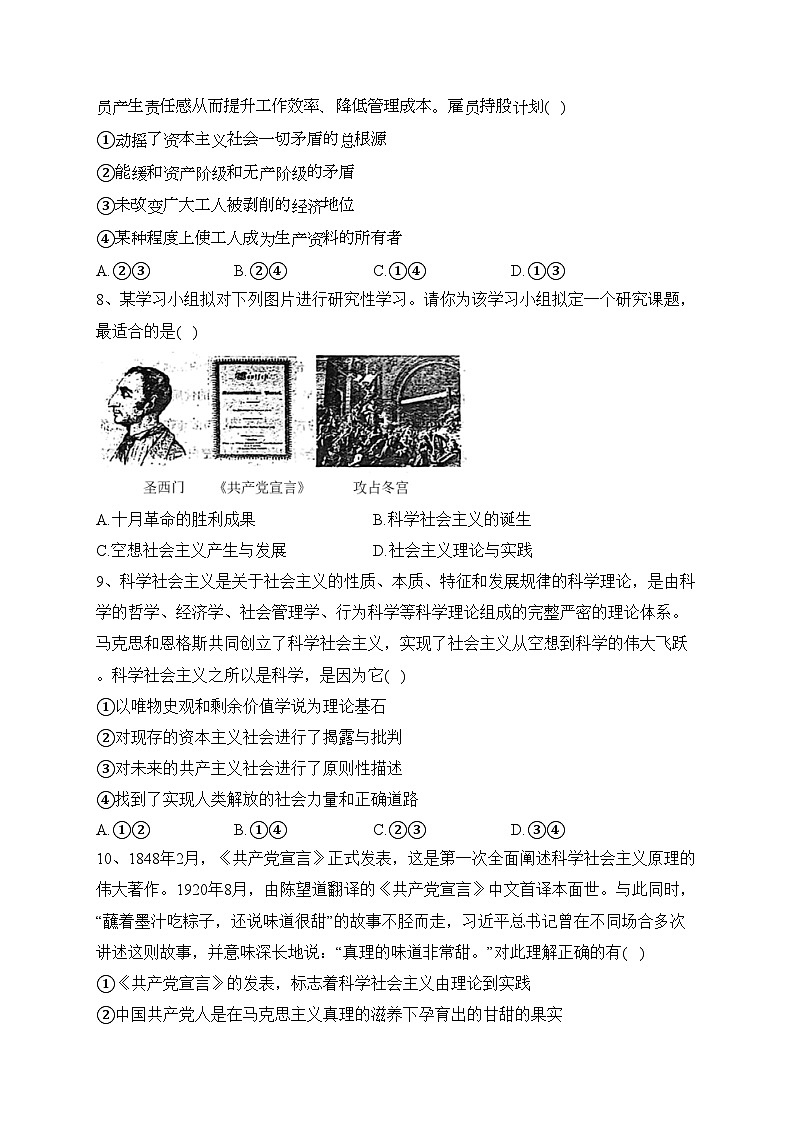 员产生责任感从而提升工作效率、降低管理成本。雇员持股计划( )

①动摇了资本主义社会一切矛盾的总根源

②能缓和资产阶级和无产阶级的矛盾

③未改变广大工人被剥削的经济地位

④某种程度上使工人成为生产资料的所有者

A.②③　　B.②④　　C.①④　　D.①③

8、某学习小组拟对下列图片进行研究性学习。请你为该学习小组拟定一个研究课题，最适合的是( )

圣西门　　《共产党宣言》　　攻占冬宫

A.十月革命的胜利成果　　B.科学社会主义的诞生

C.空想社会主义产生与发展　　D.社会主义理论与实践

9、科学社会主义是关于社会主义的性质、本质、特征和发展规律的科学理论，是由科学的哲学、经济学、社会管理学、行为科学等科学理论组成的完整严密的理论体系。马克思和恩格斯共同创立了科学社会主义，实现了社会主义从空想到科学的伟大飞跃。科学社会主义之所以是科学，是因为它( )

①以唯物史观和剩余价值学说为理论基石

②对现存的资本主义社会进行了揭露与批判

③对未来的共产主义社会进行了原则性描述

④找到了实现人类解放的社会力量和正确道路

A.①②　　B.①④　　C.②③　　D.③④

10、1848年2月，《共产党宣言》正式发表，这是第一次全面阐述科学社会主义原理的伟大著作。1920年8月，由陈望道翻译的《共产党宣言》中文首译本面世。与此同时，“蘸着墨汁吃粽子，还说味道很甜”的故事不胫而走，习近平总书记曾在不同场合多次讲述这则故事，并意味深长地说：“真理的味道非常甜。”对此理解正确的有( )

①《共产党宣言》的发表，标志着科学社会主义由理论到实践

②中国共产党人是在马克思主义真理的滋养下孕育出的甘甜的果实